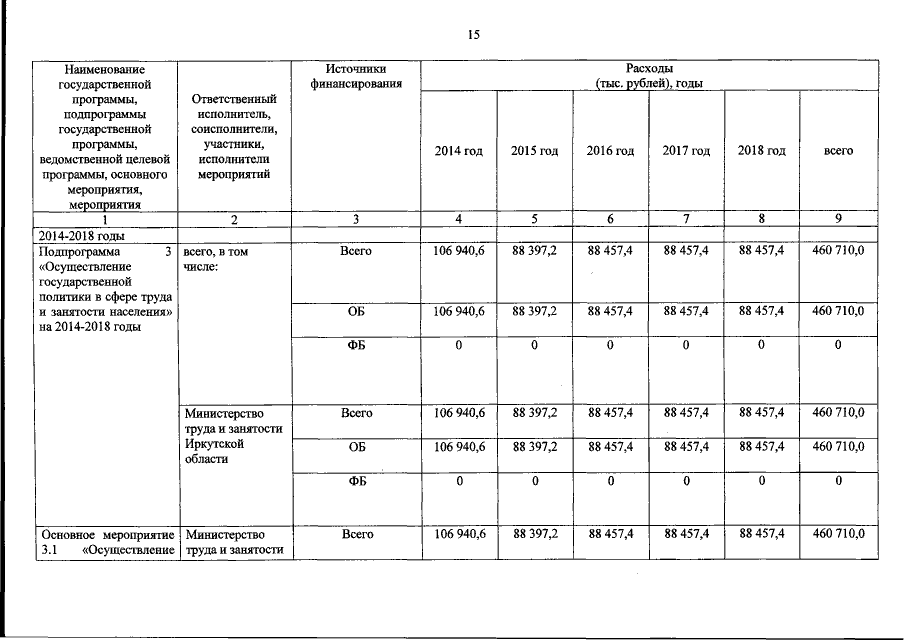 15

| Наименование государственной программы, подпрограммы государственной программы, ведомственной целевой программы, основного мероприятия, мероприятия | Ответственный исполнитель, соисполнители, участники, исполнители мероприятий | Источники финансирования | Расходы (тыс. рублей), годы 2014 год | 2015 год | 2016 год | 2017 год | 2018 год | всего |
|---|---|---|---|---|---|---|---|---|
| 1 | 2 | 3 | 4 | 5 | 6 | 7 | 8 | 9 |
| 2014-2018 годы | | | | | | | | |
| Подпрограмма 3 «Осуществление государственной политики в сфере труда и занятости населения» на 2014-2018 годы | всего, в том числе: | Всего | 106 940,6 | 88 397,2 | 88 457,4 | 88 457,4 | 88 457,4 | 460 710,0 |
| | | ОБ | 106 940,6 | 88 397,2 | 88 457,4 | 88 457,4 | 88 457,4 | 460 710,0 |
| | | ФБ | 0 | 0 | 0 | 0 | 0 | 0 |
| | Министерство труда и занятости Иркутской области | Всего | 106 940,6 | 88 397,2 | 88 457,4 | 88 457,4 | 88 457,4 | 460 710,0 |
| | | ОБ | 106 940,6 | 88 397,2 | 88 457,4 | 88 457,4 | 88 457,4 | 460 710,0 |
| | | ФБ | 0 | 0 | 0 | 0 | 0 | 0 |
| Основное мероприятие 3.1 «Осуществление | Министерство труда и занятости | Всего | 106 940,6 | 88 397,2 | 88 457,4 | 88 457,4 | 88 457,4 | 460 710,0 |